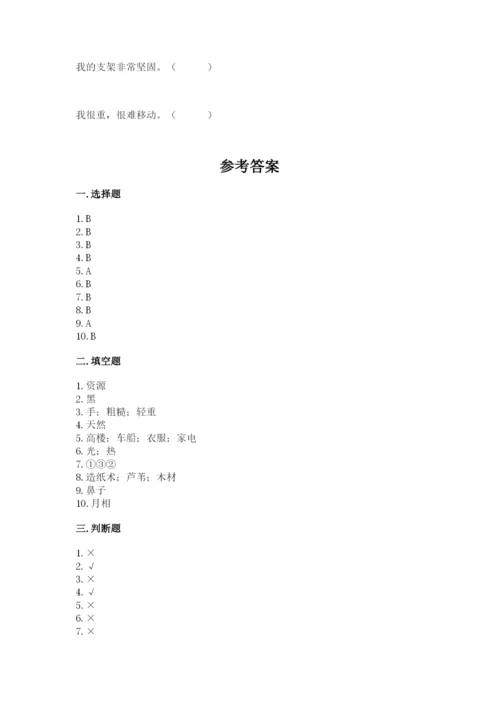 我的支架非常坚固。（　　）

我很重，很难移动。（　　）

参考答案

一. 选择题

1. B
2. B
3. B
4. B
5. A
6. B
7. B
8. B
9. A
10. B

二. 填空题

1. 资源
2. 黑
3. 手；粗糙；轻重
4. 天然
5. 高楼；车船；衣服；家电
6. 光；热
7. ①③②
8. 造纸术；芦苇；木材
9. 鼻子
10. 月相

三. 判断题

1. ×
2. √
3. ×
4. √
5. ×
6. ×
7. ×